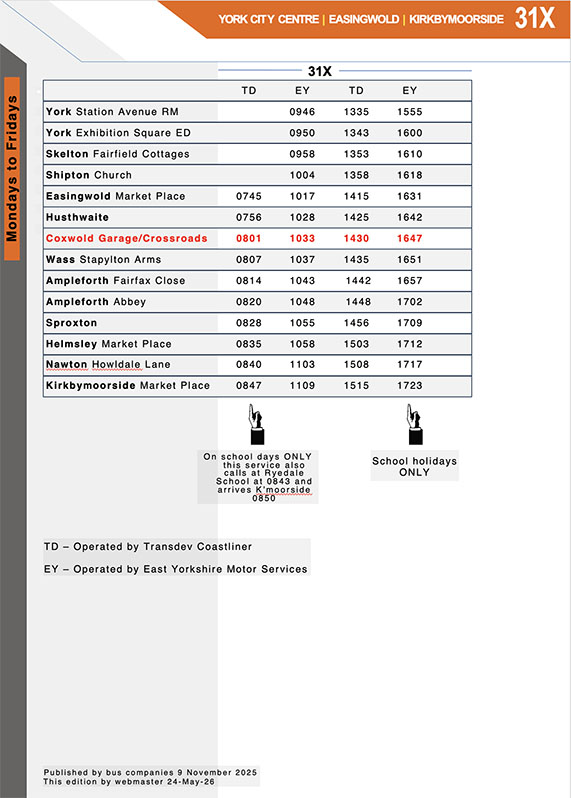 YORK CITY CENTRE | EASINGWOLD | KIRKBYMOORSIDE 31X

Mondays to Fridays

31X

| | TD | EY | TD | EY |
|---|---|---|---|---|
| York Station Avenue RM | | 0946 | 1335 | 1555 |
| York Exhibition Square ED | | 0950 | 1343 | 1600 |
| Skelton Fairfield Cottages | | 0958 | 1353 | 1610 |
| Shipton Church | | 1004 | 1358 | 1618 |
| Easingwold Market Place | 0745 | 1017 | 1415 | 1631 |
| Husthwaite | 0756 | 1028 | 1425 | 1642 |
| Coxwold Garage/Crossroads | 0801 | 1033 | 1430 | 1647 |
| Wass Stapylton Arms | 0807 | 1037 | 1435 | 1651 |
| Ampleforth Fairfax Close | 0814 | 1043 | 1442 | 1657 |
| Ampleforth Abbey | 0820 | 1048 | 1448 | 1702 |
| Sproxton | 0828 | 1055 | 1456 | 1709 |
| Helmsley Market Place | 0835 | 1058 | 1503 | 1712 |
| Nawton Howldale Lane | 0840 | 1103 | 1508 | 1717 |
| Kirkbymoorside Market Place | 0847 | 1109 | 1515 | 1723 |

On school days ONLY this service also calls at Ryedale School at 0843 and arrives K'moorside 0850

School holidays ONLY

TD – Operated by Transdev Coastliner

EY – Operated by East Yorkshire Motor Services

Published by bus companies 9 November 2025
This edition by webmaster 24-May-26